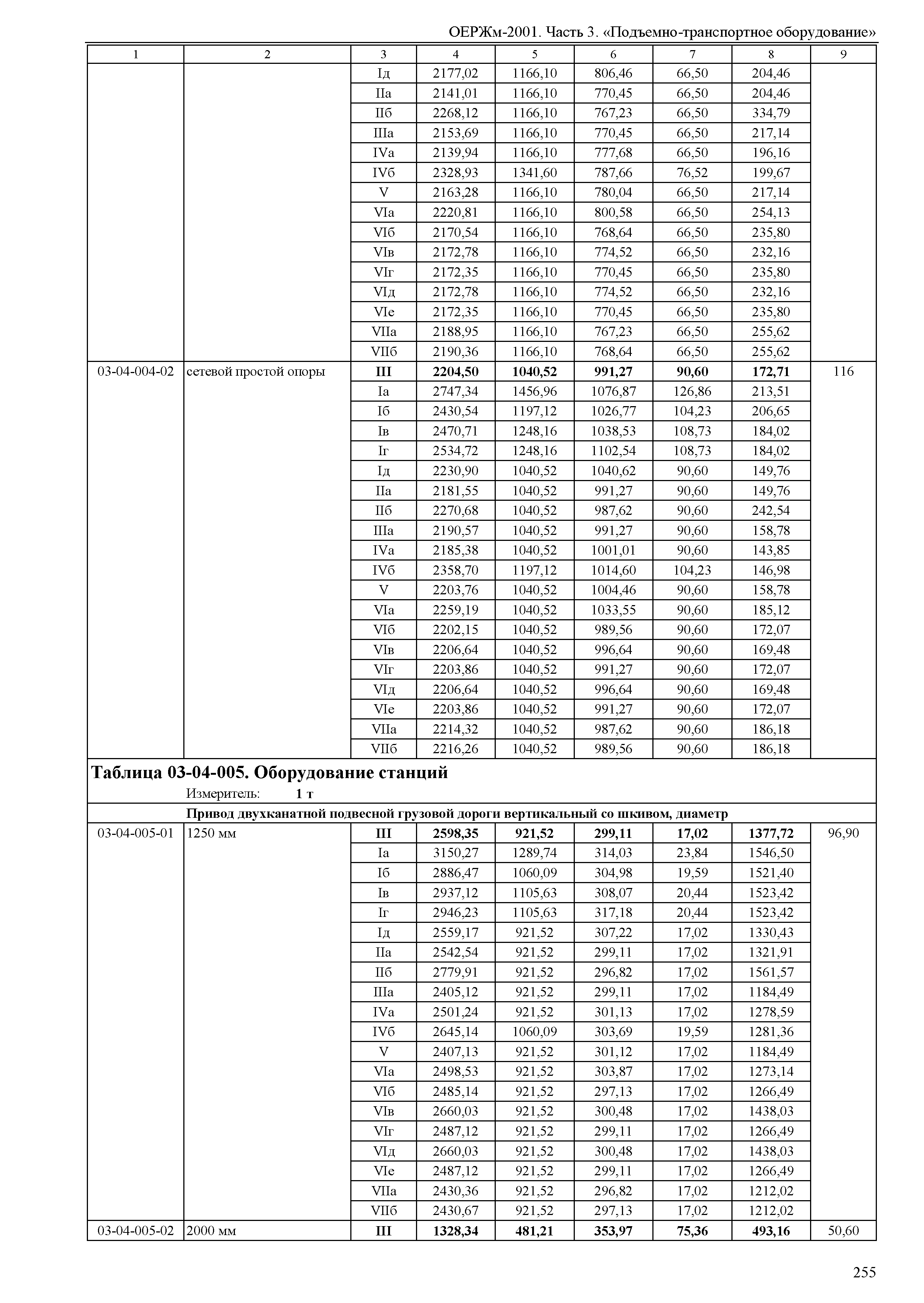 ОЕРЖм-2001. Часть 3. «Подъемно-транспортное оборудование»

| 1 | 2 | 3 | 4 | 5 | 6 | 7 | 8 | 9 |
|---|---|---|---|---|---|---|---|---|
| | | Iд | 2177,02 | 1166,10 | 806,46 | 66,50 | 204,46 | |
| | | IIа | 2141,01 | 1166,10 | 770,45 | 66,50 | 204,46 | |
| | | IIб | 2268,12 | 1166,10 | 767,23 | 66,50 | 334,79 | |
| | | IIIа | 2153,69 | 1166,10 | 770,45 | 66,50 | 217,14 | |
| | | IVа | 2139,94 | 1166,10 | 777,68 | 66,50 | 196,16 | |
| | | IVб | 2328,93 | 1341,60 | 787,66 | 76,52 | 199,67 | |
| | | V | 2163,28 | 1166,10 | 780,04 | 66,50 | 217,14 | |
| | | VIа | 2220,81 | 1166,10 | 800,58 | 66,50 | 254,13 | |
| | | VIб | 2170,54 | 1166,10 | 768,64 | 66,50 | 235,80 | |
| | | VIв | 2172,78 | 1166,10 | 774,52 | 66,50 | 232,16 | |
| | | VIг | 2172,35 | 1166,10 | 770,45 | 66,50 | 235,80 | |
| | | VIд | 2172,78 | 1166,10 | 774,52 | 66,50 | 232,16 | |
| | | VIе | 2172,35 | 1166,10 | 770,45 | 66,50 | 235,80 | |
| | | VIIа | 2188,95 | 1166,10 | 767,23 | 66,50 | 255,62 | |
| | | VIIб | 2190,36 | 1166,10 | 768,64 | 66,50 | 255,62 | |
| 03-04-004-02 | сетевой простой опоры | **III** | **2204,50** | **1040,52** | **991,27** | **90,60** | **172,71** | 116 |
| | | Iа | 2747,34 | 1456,96 | 1076,87 | 126,86 | 213,51 | |
| | | Iб | 2430,54 | 1197,12 | 1026,77 | 104,23 | 206,65 | |
| | | Iв | 2470,71 | 1248,16 | 1038,53 | 108,73 | 184,02 | |
| | | Iг | 2534,72 | 1248,16 | 1102,54 | 108,73 | 184,02 | |
| | | Iд | 2230,90 | 1040,52 | 1040,62 | 90,60 | 149,76 | |
| | | IIа | 2181,55 | 1040,52 | 991,27 | 90,60 | 149,76 | |
| | | IIб | 2270,68 | 1040,52 | 987,62 | 90,60 | 242,54 | |
| | | IIIа | 2190,57 | 1040,52 | 991,27 | 90,60 | 158,78 | |
| | | IVа | 2185,38 | 1040,52 | 1001,01 | 90,60 | 143,85 | |
| | | IVб | 2358,70 | 1197,12 | 1014,60 | 104,23 | 146,98 | |
| | | V | 2203,76 | 1040,52 | 1004,46 | 90,60 | 158,78 | |
| | | VIа | 2259,19 | 1040,52 | 1033,55 | 90,60 | 185,12 | |
| | | VIб | 2202,15 | 1040,52 | 989,56 | 90,60 | 172,07 | |
| | | VIв | 2206,64 | 1040,52 | 996,64 | 90,60 | 169,48 | |
| | | VIг | 2203,86 | 1040,52 | 991,27 | 90,60 | 172,07 | |
| | | VIд | 2206,64 | 1040,52 | 996,64 | 90,60 | 169,48 | |
| | | VIе | 2203,86 | 1040,52 | 991,27 | 90,60 | 172,07 | |
| | | VIIа | 2214,32 | 1040,52 | 987,62 | 90,60 | 186,18 | |
| | | VIIб | 2216,26 | 1040,52 | 989,56 | 90,60 | 186,18 | |

**Таблица 03-04-005. Оборудование станций**
Измеритель: **1 т**

**Привод двухканатной подвесной грузовой дороги вертикальный со шкивом, диаметр**

| | | | | | | | | |
|---|---|---|---|---|---|---|---|---|
| 03-04-005-01 | 1250 мм | **III** | **2598,35** | **921,52** | **299,11** | **17,02** | **1377,72** | 96,90 |
| | | Iа | 3150,27 | 1289,74 | 314,03 | 23,84 | 1546,50 | |
| | | Iб | 2886,47 | 1060,09 | 304,98 | 19,59 | 1521,40 | |
| | | Iв | 2937,12 | 1105,63 | 308,07 | 20,44 | 1523,42 | |
| | | Iг | 2946,23 | 1105,63 | 317,18 | 20,44 | 1523,42 | |
| | | Iд | 2559,17 | 921,52 | 307,22 | 17,02 | 1330,43 | |
| | | IIа | 2542,54 | 921,52 | 299,11 | 17,02 | 1321,91 | |
| | | IIб | 2779,91 | 921,52 | 296,82 | 17,02 | 1561,57 | |
| | | IIIа | 2405,12 | 921,52 | 299,11 | 17,02 | 1184,49 | |
| | | IVа | 2501,24 | 921,52 | 301,13 | 17,02 | 1278,59 | |
| | | IVб | 2645,14 | 1060,09 | 303,69 | 19,59 | 1281,36 | |
| | | V | 2407,13 | 921,52 | 301,12 | 17,02 | 1184,49 | |
| | | VIа | 2498,53 | 921,52 | 303,87 | 17,02 | 1273,14 | |
| | | VIб | 2485,14 | 921,52 | 297,13 | 17,02 | 1266,49 | |
| | | VIв | 2660,03 | 921,52 | 300,48 | 17,02 | 1438,03 | |
| | | VIг | 2487,12 | 921,52 | 299,11 | 17,02 | 1266,49 | |
| | | VIд | 2660,03 | 921,52 | 300,48 | 17,02 | 1438,03 | |
| | | VIе | 2487,12 | 921,52 | 299,11 | 17,02 | 1266,49 | |
| | | VIIа | 2430,36 | 921,52 | 296,82 | 17,02 | 1212,02 | |
| | | VIIб | 2430,67 | 921,52 | 297,13 | 17,02 | 1212,02 | |
| 03-04-005-02 | 2000 мм | **III** | **1328,34** | **481,21** | **353,97** | **75,36** | **493,16** | 50,60 |

255